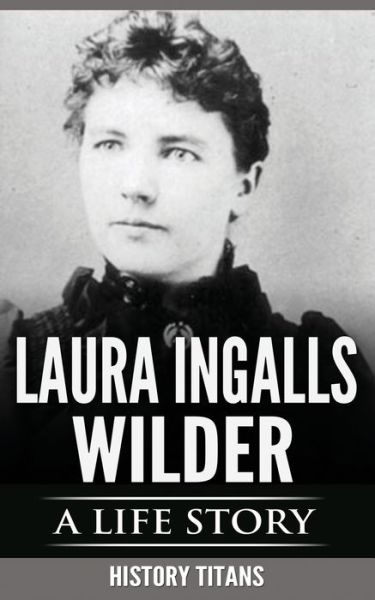 LAURA INGALLS WILDER

A LIFE STORY

HISTORY TITANS